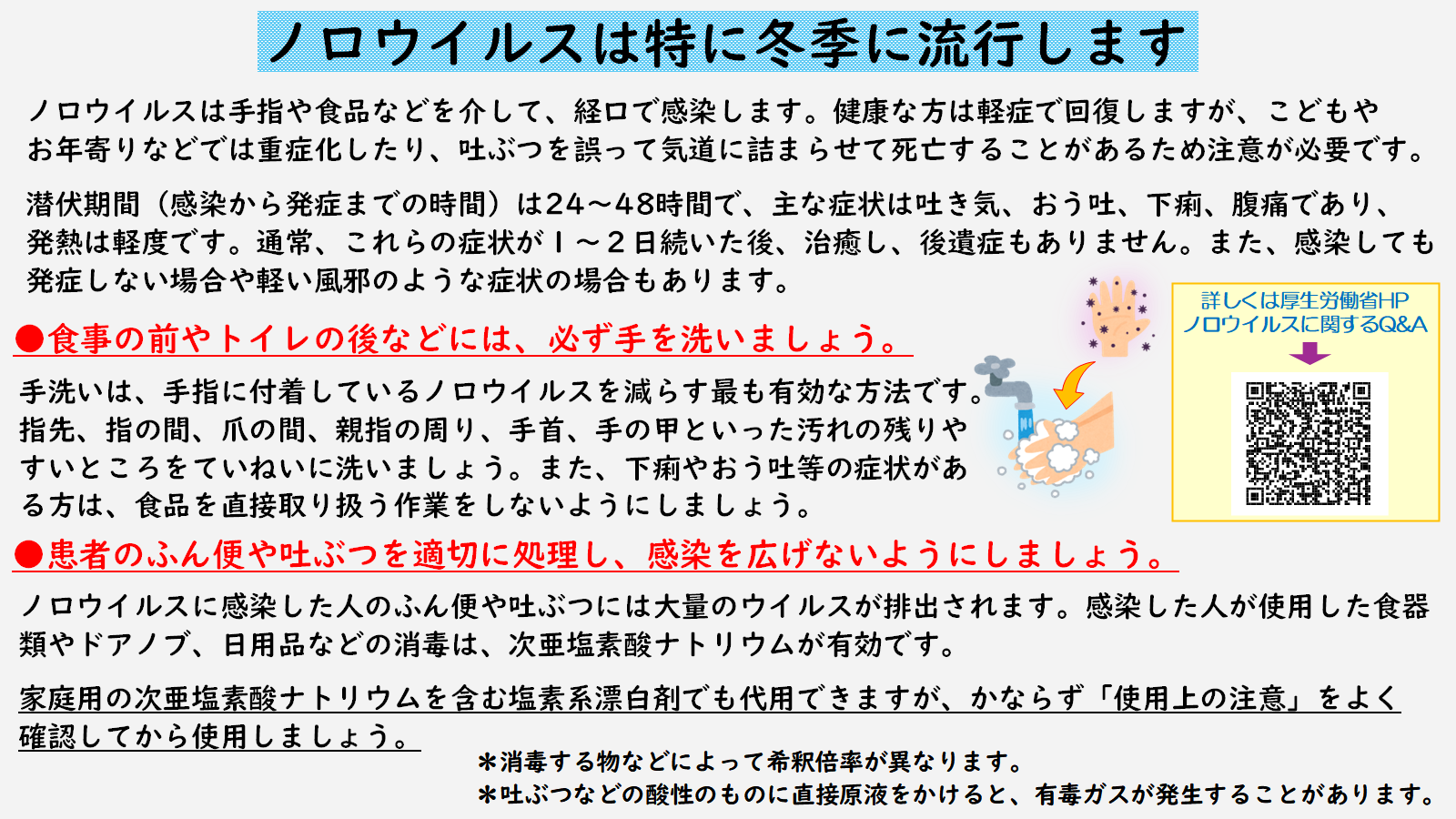 ノロウイルスは特に冬季に流行します

ノロウイルスは手指や食品などを介して、経口で感染します。健康な方は軽症で回復しますが、こどもやお年寄りなどでは重症化したり、吐ぶつを誤って気道に詰まらせて死亡することがあるため注意が必要です。

潜伏期間（感染から発症までの時間）は24～48時間で、主な症状は吐き気、おう吐、下痢、腹痛であり、発熱は軽度です。通常、これらの症状が１～２日続いた後、治癒し、後遺症もありません。また、感染しても発症しない場合や軽い風邪のような症状の場合もあります。

詳しくは厚生労働省HP ノロウイルスに関するQ&A

●食事の前やトイレの後などには、必ず手を洗いましょう。

手洗いは、手指に付着しているノロウイルスを減らす最も有効な方法です。指先、指の間、爪の間、親指の周り、手首、手の甲といった汚れの残りやすいところをていねいに洗いましょう。また、下痢やおう吐等の症状がある方は、食品を直接取り扱う作業をしないようにしましょう。

●患者のふん便や吐ぶつを適切に処理し、感染を広げないようにしましょう。

ノロウイルスに感染した人のふん便や吐ぶつには大量のウイルスが排出されます。感染した人が使用した食器類やドアノブ、日用品などの消毒は、次亜塩素酸ナトリウムが有効です。

家庭用の次亜塩素酸ナトリウムを含む塩素系漂白剤でも代用できますが、かならず「使用上の注意」をよく確認してから使用しましょう。

＊消毒する物などによって希釈倍率が異なります。
＊吐ぶつなどの酸性のものに直接原液をかけると、有毒ガスが発生することがあります。